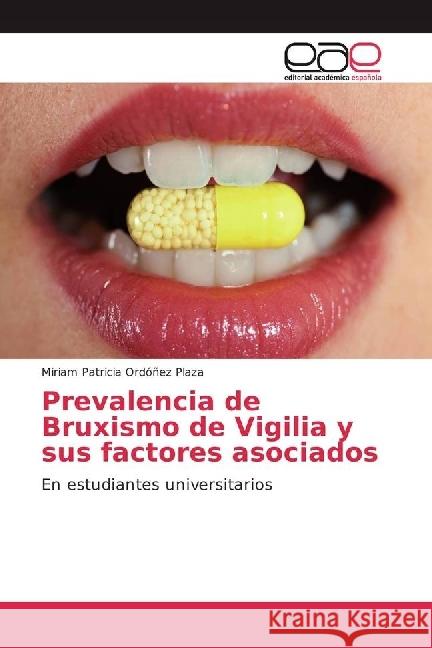 eae
editorial académica española

Miriam Patricia Ordóñez Plaza

Prevalencia de Bruxismo de Vigilia y sus factores asociados

En estudiantes universitarios

Kraina Książek